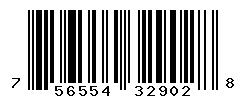 7 56554 32902 8